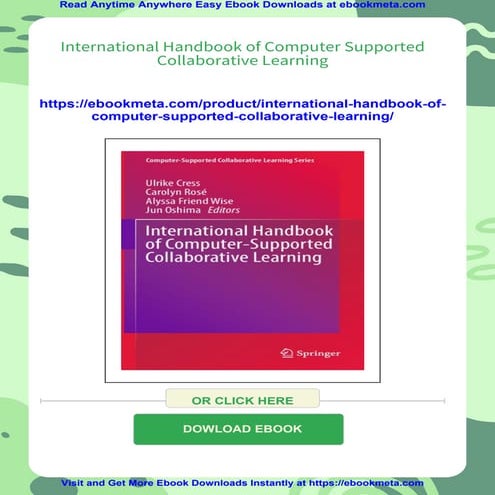 Read Anytime Anywhere Easy Ebook Downloads at ebookmeta.com

International Handbook of Computer Supported Collaborative Learning

https://ebookmeta.com/product/international-handbook-of-computer-supported-collaborative-learning/

Computer-Supported Collaborative Learning Series

Ulrike Cress
Carolyn Rosé
Alyssa Friend Wise
Jun Oshima Editors

International Handbook of Computer-Supported Collaborative Learning

Springer

OR CLICK HERE

DOWLOAD EBOOK

Visit and Get More Ebook Downloads Instantly at https://ebookmeta.com